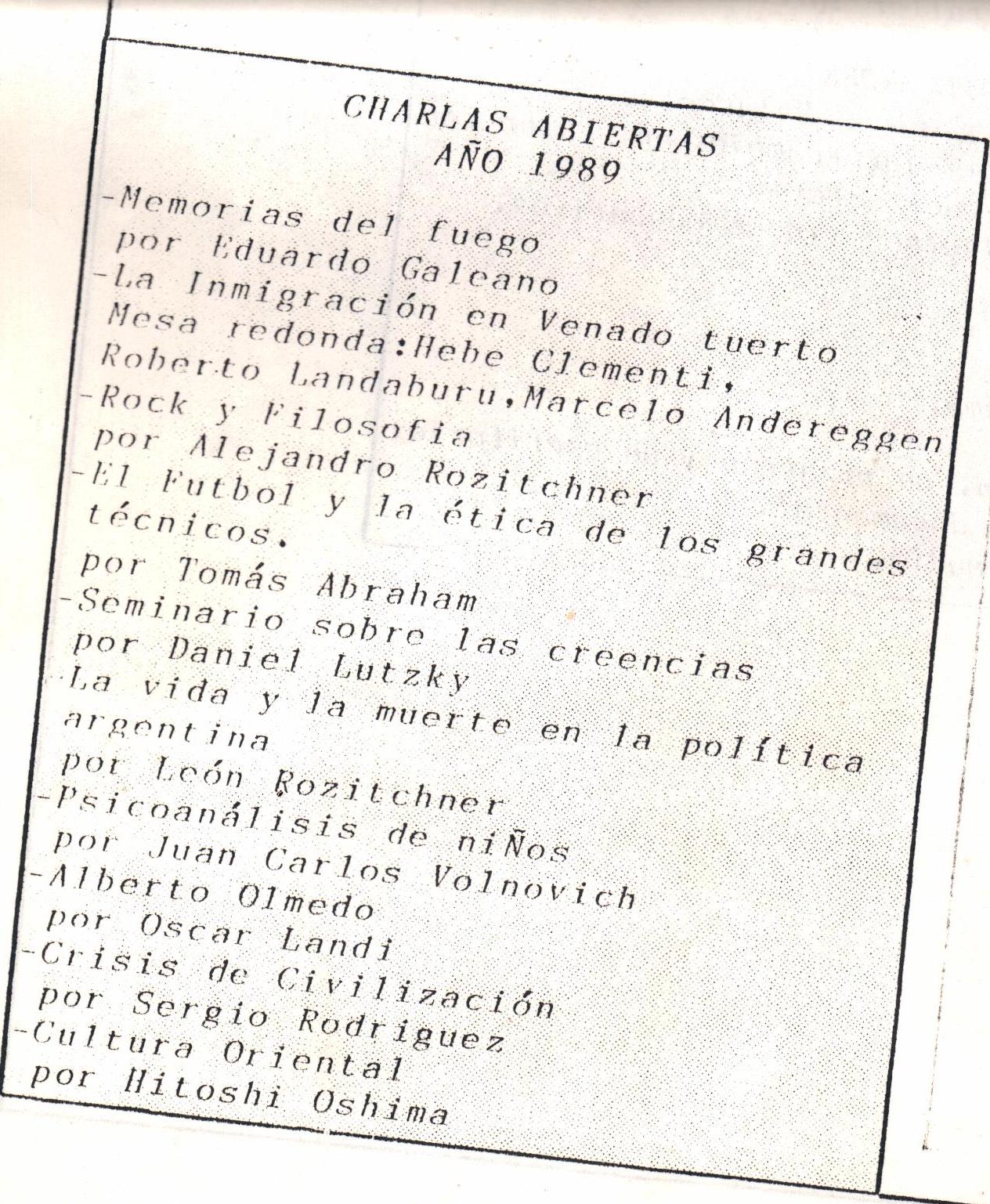 CHARLAS ABIERTAS
AÑO 1989

-Memorias del fuego
por Eduardo Galeano
-La Inmigración en Venado tuerto
Mesa redonda:Hebe Clementi,
Roberto Landaburu,Marcelo Andereggen
-Rock y Filosofia
por Alejandro Rozitchner
-El Futbol y la ética de los grandes técnicos.
por Tomás Abraham
-Seminario sobre las creencias
por Daniel Lutzky
-La vida y la muerte en la política argentina
por León Rozitchner
-Psicoanálisis de niÑos
por Juan Carlos Volnovich
-Alberto Olmedo
por Oscar Landi
-Crisis de Civilización
por Sergio Rodriguez
-Cultura Oriental
por Hitoshi Oshima